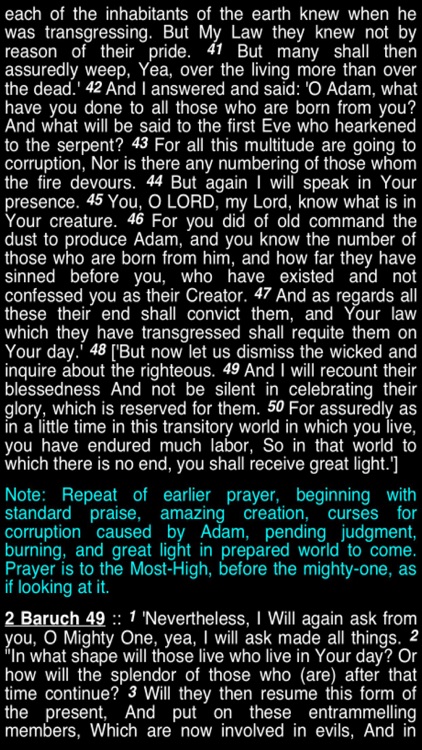 each of the inhabitants of the earth knew when he was transgressing. But My Law they knew not by reason of their pride. 41 But many shall then assuredly weep, Yea, over the living more than over the dead.' 42 And I answered and said: 'O Adam, what have you done to all those who are born from you? And what will be said to the first Eve who hearkened to the serpent? 43 For all this multitude are going to corruption, Nor is there any numbering of those whom the fire devours. 44 But again I will speak in Your presence. 45 You, O LORD, my Lord, know what is in Your creature. 46 For you did of old command the dust to produce Adam, and you know the number of those who are born from him, and how far they have sinned before you, who have existed and not confessed you as their Creator. 47 And as regards all these their end shall convict them, and Your law which they have transgressed shall requite them on Your day.' 48 ['But now let us dismiss the wicked and inquire about the righteous. 49 And I will recount their blessedness And not be silent in celebrating their glory, which is reserved for them. 50 For assuredly as in a little time in this transitory world in which you live, you have endured much labor, So in that world to which there is no end, you shall receive great light.']

Note: Repeat of earlier prayer, beginning with standard praise, amazing creation, curses for corruption caused by Adam, pending judgment, burning, and great light in prepared world to come. Prayer is to the Most-High, before the mighty-one, as if looking at it.

2 Baruch 49 :: 1 'Nevertheless, I Will again ask from you, O Mighty One, yea, I will ask made all things. 2 "In what shape will those live who live in Your day? Or how will the splendor of those who (are) after that time continue? 3 Will they then resume this form of the present, And put on these entrammelling members, Which are now involved in evils, And in